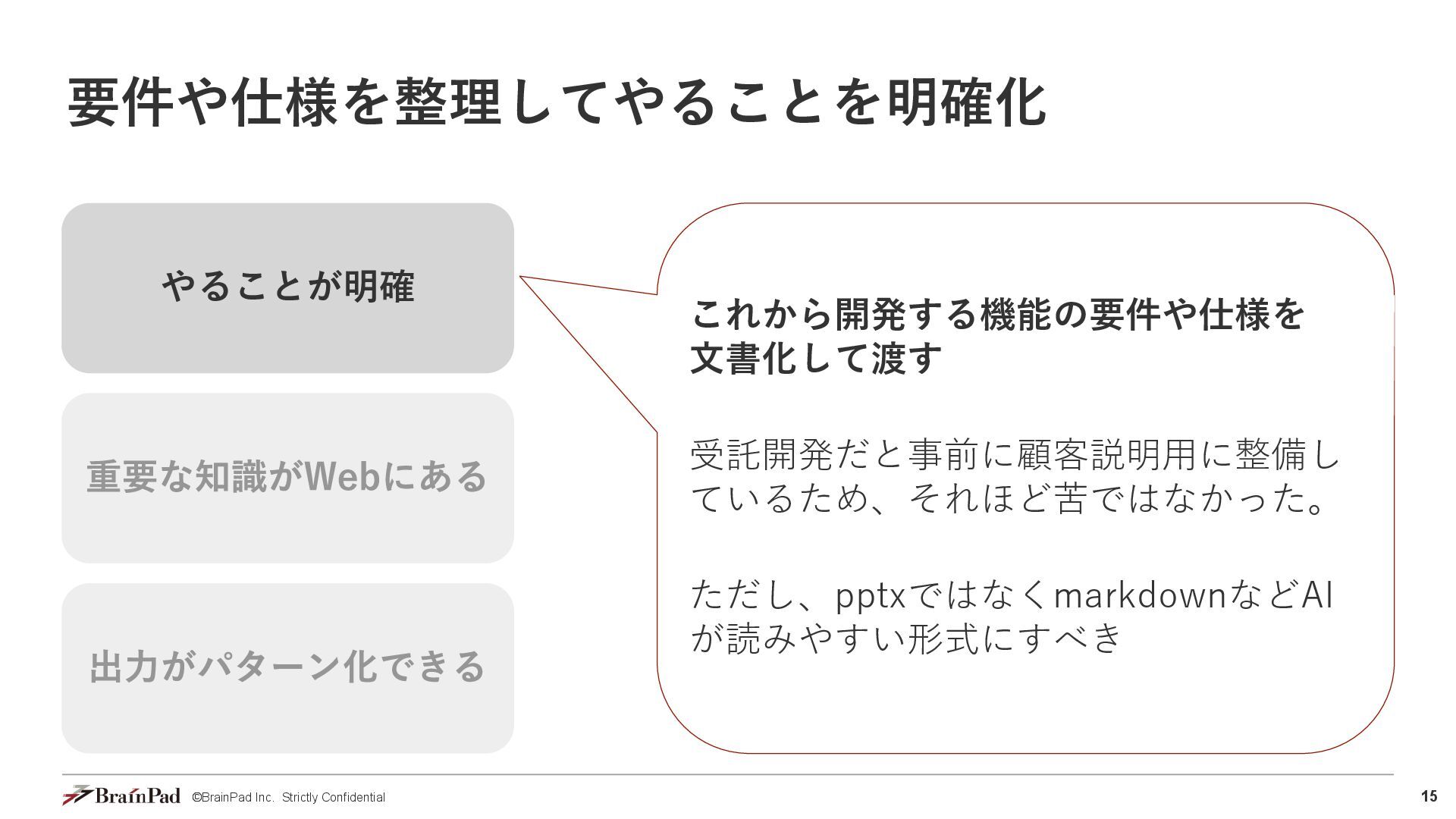 要件や仕様を整理してやることを明確化

やることが明確

重要な知識がWebにある

出力がパターン化できる

これから開発する機能の要件や仕様を文書化して渡す

受託開発だと事前に顧客説明用に整備しているため、それほど苦ではなかった。

ただし、pptxではなくmarkdownなどAIが読みやすい形式にすべき

BrainPad ©BrainPad Inc. Strictly Confidential

15